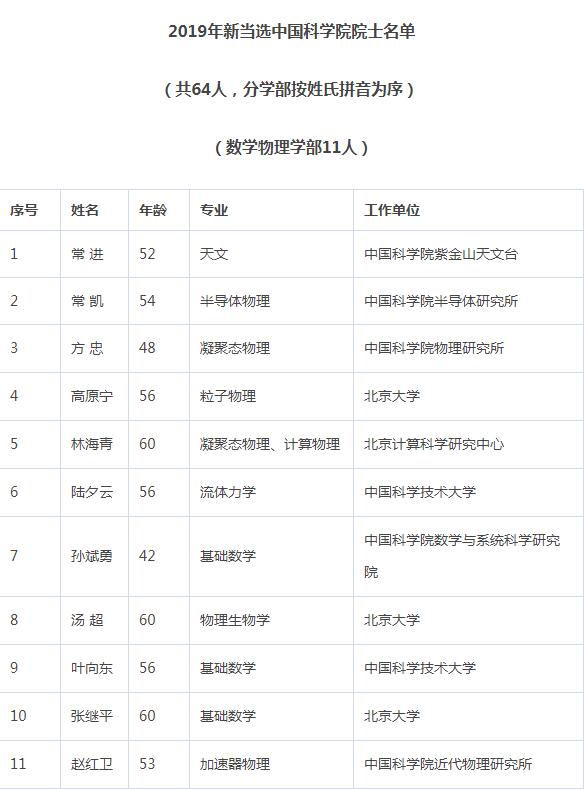 2019年新当选中国科学院院士名单

（共64人，分学部按姓氏拼音为序）

（数学物理学部11人）

| 序号 | 姓名 | 年龄 | 专业 | 工作单位 |
|---|---|---|---|---|
| 1 | 常 进 | 52 | 天文 | 中国科学院紫金山天文台 |
| 2 | 常 凯 | 54 | 半导体物理 | 中国科学院半导体研究所 |
| 3 | 方 忠 | 48 | 凝聚态物理 | 中国科学院物理研究所 |
| 4 | 高原宁 | 56 | 粒子物理 | 北京大学 |
| 5 | 林海青 | 60 | 凝聚态物理、计算物理 | 北京计算科学研究中心 |
| 6 | 陆夕云 | 56 | 流体力学 | 中国科学技术大学 |
| 7 | 孙斌勇 | 42 | 基础数学 | 中国科学院数学与系统科学研究院 |
| 8 | 汤 超 | 60 | 物理生物学 | 北京大学 |
| 9 | 叶向东 | 56 | 基础数学 | 中国科学技术大学 |
| 10 | 张继平 | 60 | 基础数学 | 北京大学 |
| 11 | 赵红卫 | 53 | 加速器物理 | 中国科学院近代物理研究所 |